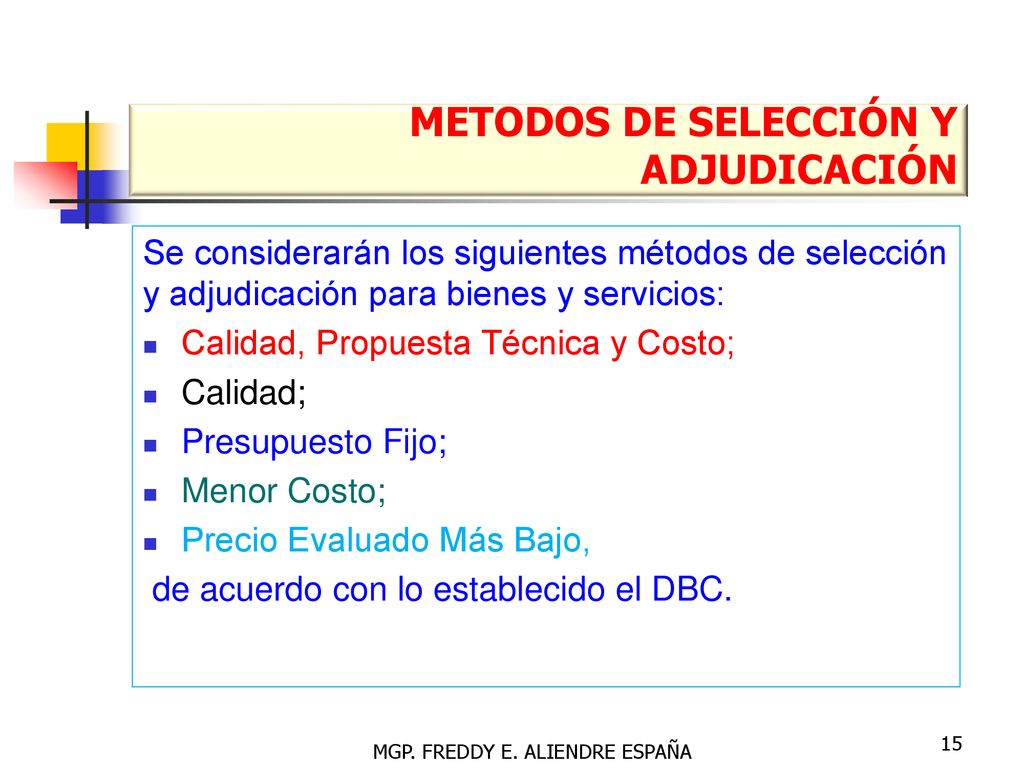 METODOS DE SELECCIÓN Y ADJUDICACIÓN

Se considerarán los siguientes métodos de selección y adjudicación para bienes y servicios:

- Calidad, Propuesta Técnica y Costo;
- Calidad;
- Presupuesto Fijo;
- Menor Costo;
- Precio Evaluado Más Bajo,

de acuerdo con lo establecido el DBC.

MGP. FREDDY E. ALIENDRE ESPAÑA

15